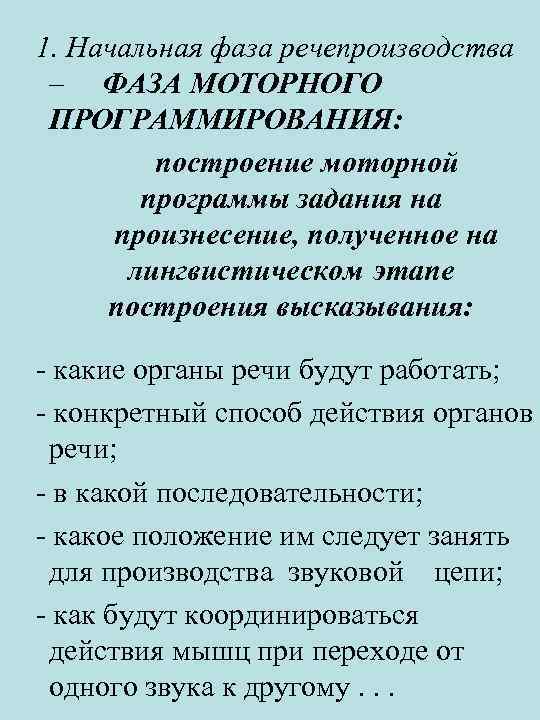 1. Начальная фаза речепроизводства – ФАЗА МОТОРНОГО ПРОГРАММИРОВАНИЯ:

построение моторной программы задания на произнесение, полученное на лингвистическом этапе построения высказывания:

- какие органы речи будут работать;

- конкретный способ действия органов речи;

- в какой последовательности;

- какое положение им следует занять для производства звуковой цепи;

- как будут координироваться действия мышц при переходе от одного звука к другому . . .